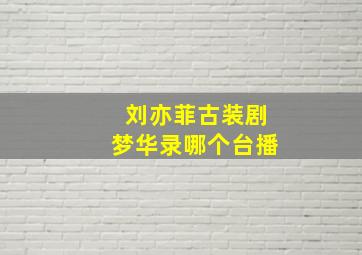 刘亦菲古装剧
梦华录哪个台播